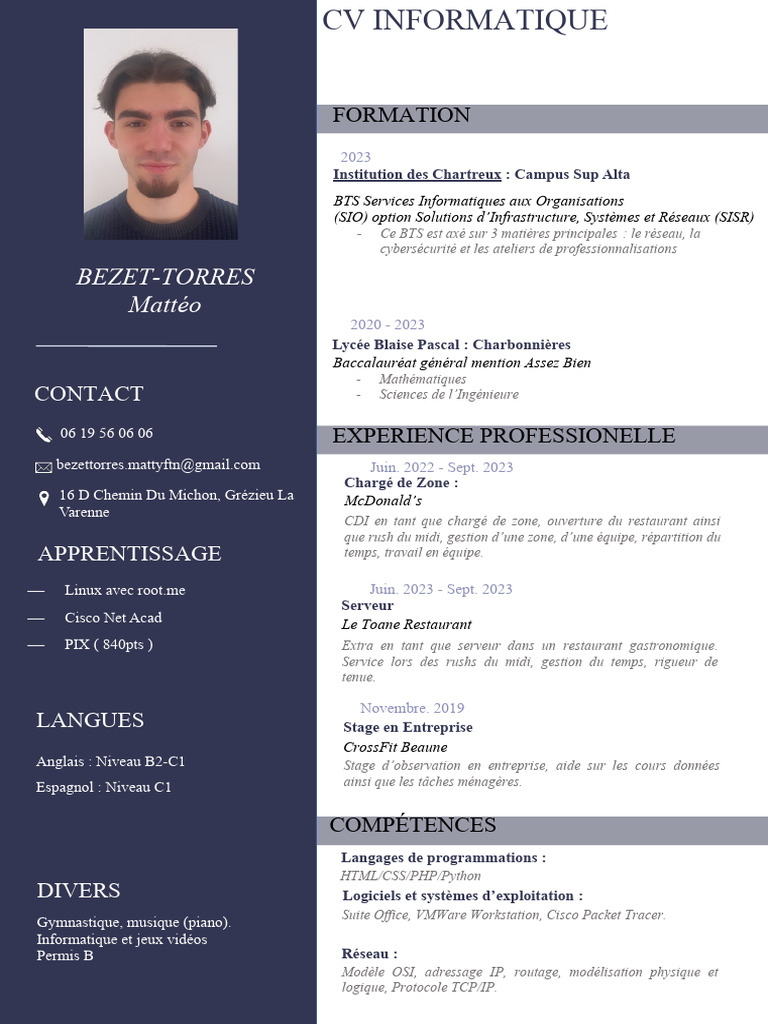 BEZET-TORRES
Mattéo

CONTACT

06 19 56 06 06

bezettorres.mattyftn@gmail.com

16 D Chemin Du Michon, Grézieu La Varenne

APPRENTISSAGE

— Linux avec root.me

— Cisco Net Acad

— PIX ( 840pts )

LANGUES

Anglais : Niveau B2-C1

Espagnol : Niveau C1

DIVERS

Gymnastique, musique (piano).
Informatique et jeux vidéos
Permis B

CV INFORMATIQUE

FORMATION

2023
Institution des Chartreux : Campus Sup Alta

BTS Services Informatiques aux Organisations (SIO) option Solutions d'Infrastructure, Systèmes et Réseaux (SISR)
- Ce BTS est axé sur 3 matières principales : le réseau, la cybersécurité et les ateliers de professionnalisations

2020 - 2023
Lycée Blaise Pascal : Charbonnières
Baccalauréat général mention Assez Bien
- Mathématiques
- Sciences de l'Ingénieure

EXPERIENCE PROFESSIONELLE

Juin. 2022 - Sept. 2023
Chargé de Zone :
McDonald's
CDI en tant que chargé de zone, ouverture du restaurant ainsi que rush du midi, gestion d'une zone, d'une équipe, répartition du temps, travail en équipe.

Juin. 2023 - Sept. 2023
Serveur
Le Toane Restaurant
Extra en tant que serveur dans un restaurant gastronomique. Service lors des rushs du midi, gestion du temps, rigueur de tenue.

Novembre. 2019
Stage en Entreprise
CrossFit Beaune
Stage d'observation en entreprise, aide sur les cours données ainsi que les tâches ménagères.

COMPÉTENCES

Langages de programmations :
HTML/CSS/PHP/Python
Logiciels et systèmes d'exploitation :
Suite Office, VMWare Workstation, Cisco Packet Tracer.

Réseau :
Modèle OSI, adressage IP, routage, modélisation physique et logique, Protocole TCP/IP.